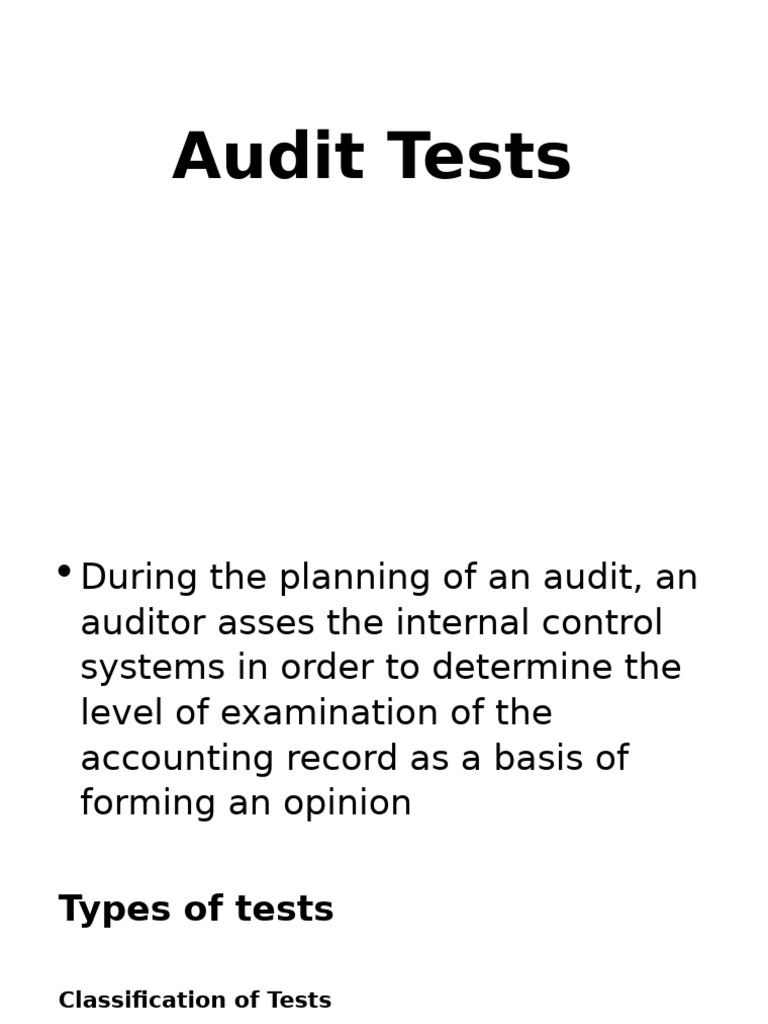 Audit Tests

• During the planning of an audit, an auditor asses the internal control systems in order to determine the level of examination of the accounting record as a basis of forming an opinion

Types of tests

Classification of Tests